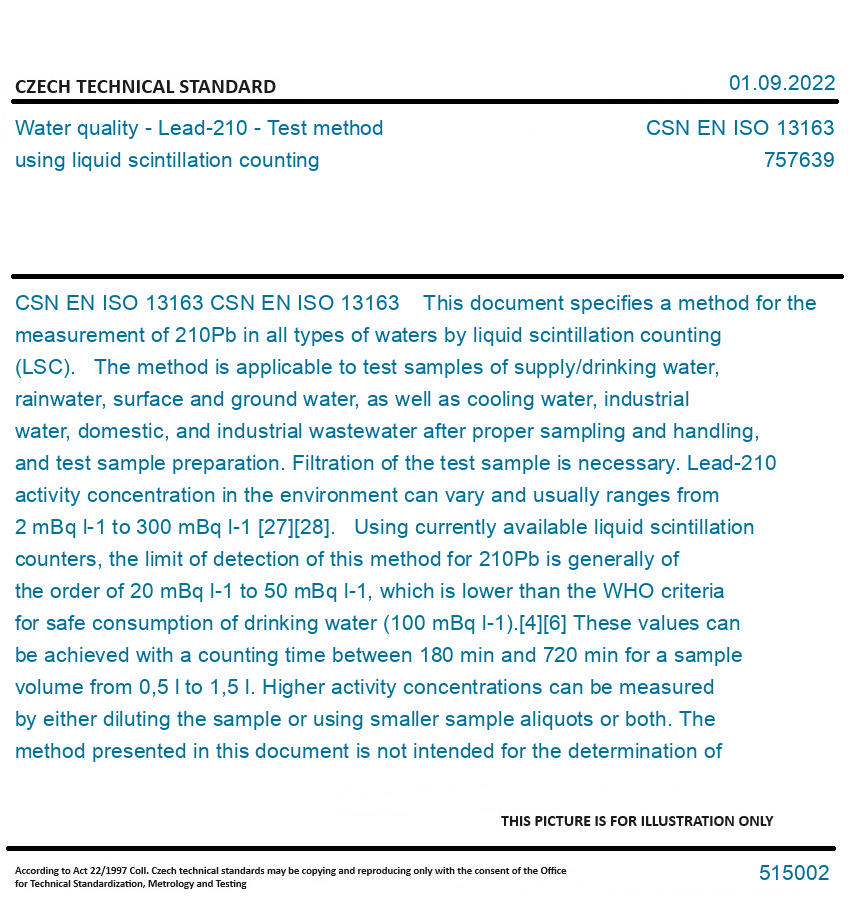 CZECH TECHNICAL STANDARD

01.09.2022

Water quality - Lead-210 - Test method using liquid scintillation counting

CSN EN ISO 13163
757639

CSN EN ISO 13163 CSN EN ISO 13163 This document specifies a method for the measurement of 210Pb in all types of waters by liquid scintillation counting (LSC). The method is applicable to test samples of supply/drinking water, rainwater, surface and ground water, as well as cooling water, industrial water, domestic, and industrial wastewater after proper sampling and handling, and test sample preparation. Filtration of the test sample is necessary. Lead-210 activity concentration in the environment can vary and usually ranges from 2 mBq l-1 to 300 mBq l-1 [27][28]. Using currently available liquid scintillation counters, the limit of detection of this method for 210Pb is generally of the order of 20 mBq l-1 to 50 mBq l-1, which is lower than the WHO criteria for safe consumption of drinking water (100 mBq l-1).[4][6] These values can be achieved with a counting time between 180 min and 720 min for a sample volume from 0,5 l to 1,5 l. Higher activity concentrations can be measured by either diluting the sample or using smaller sample aliquots or both. The method presented in this document is not intended for the determination of

THIS PICTURE IS FOR ILLUSTRATION ONLY

According to Act 22/1997 Coll. Czech technical standards may be copying and reproducing only with the consent of the Office for Technical Standardization, Metrology and Testing

515002